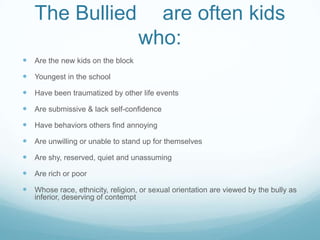 The Bullied are often kids who:

- Are the new kids on the block
- Youngest in the school
- Have been traumatized by other life events
- Are submissive & lack self-confidence
- Have behaviors others find annoying
- Are unwilling or unable to stand up for themselves
- Are shy, reserved, quiet and unassuming
- Are rich or poor
- Whose race, ethnicity, religion, or sexual orientation are viewed by the bully as inferior, deserving of contempt